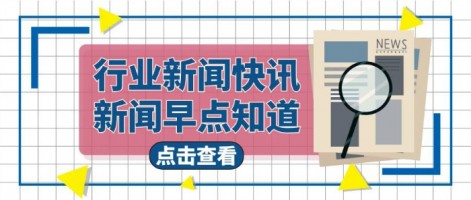 行业新闻快讯
新闻早点知道

点击查看

NEWS